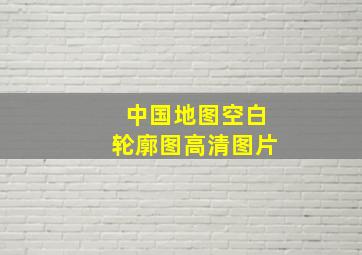 中国地图空白
轮廓图高清图片